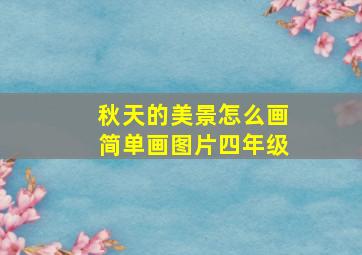 秋天的美景怎么画
简单画图片四年级